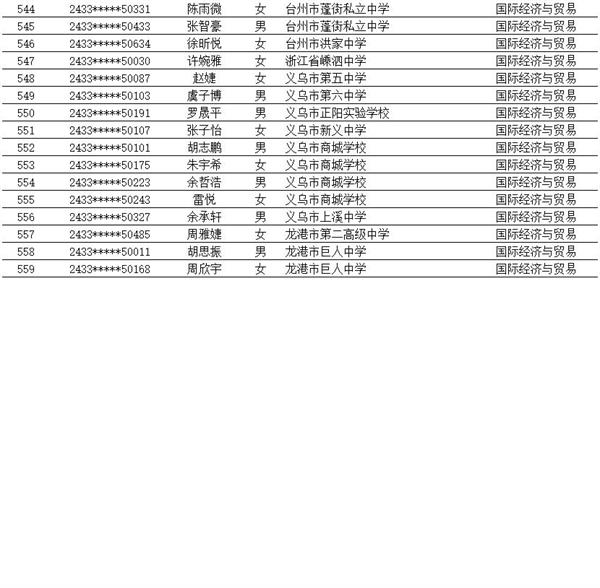 | 544 | 2433*****50331 | 陈雨微 | 女 | 台州市蓬街私立中学 | 国际经济与贸易 |
|---|---|---|---|---|---|
| 545 | 2433*****50433 | 张智豪 | 男 | 台州市蓬街私立中学 | 国际经济与贸易 |
| 546 | 2433*****50634 | 徐昕悦 | 女 | 台州市洪家中学 | 国际经济与贸易 |
| 547 | 2433*****50030 | 许婉雅 | 女 | 浙江省嵊泗中学 | 国际经济与贸易 |
| 548 | 2433*****50087 | 赵婕 | 女 | 义乌市第五中学 | 国际经济与贸易 |
| 549 | 2433*****50103 | 虞子博 | 男 | 义乌市第六中学 | 国际经济与贸易 |
| 550 | 2433*****50191 | 罗晟平 | 男 | 义乌市正阳实验学校 | 国际经济与贸易 |
| 551 | 2433*****50107 | 张子怡 | 女 | 义乌市新义中学 | 国际经济与贸易 |
| 552 | 2433*****50101 | 胡志鹏 | 男 | 义乌市商城学校 | 国际经济与贸易 |
| 553 | 2433*****50175 | 朱宇希 | 女 | 义乌市商城学校 | 国际经济与贸易 |
| 554 | 2433*****50223 | 余哲浩 | 男 | 义乌市商城学校 | 国际经济与贸易 |
| 555 | 2433*****50243 | 雷悦 | 女 | 义乌市商城学校 | 国际经济与贸易 |
| 556 | 2433*****50327 | 余承轩 | 男 | 义乌市上溪中学 | 国际经济与贸易 |
| 557 | 2433*****50485 | 周雅婕 | 女 | 龙港市第二高级中学 | 国际经济与贸易 |
| 558 | 2433*****50011 | 胡思振 | 男 | 龙港市巨人中学 | 国际经济与贸易 |
| 559 | 2433*****50168 | 周欣宇 | 女 | 龙港市巨人中学 | 国际经济与贸易 |